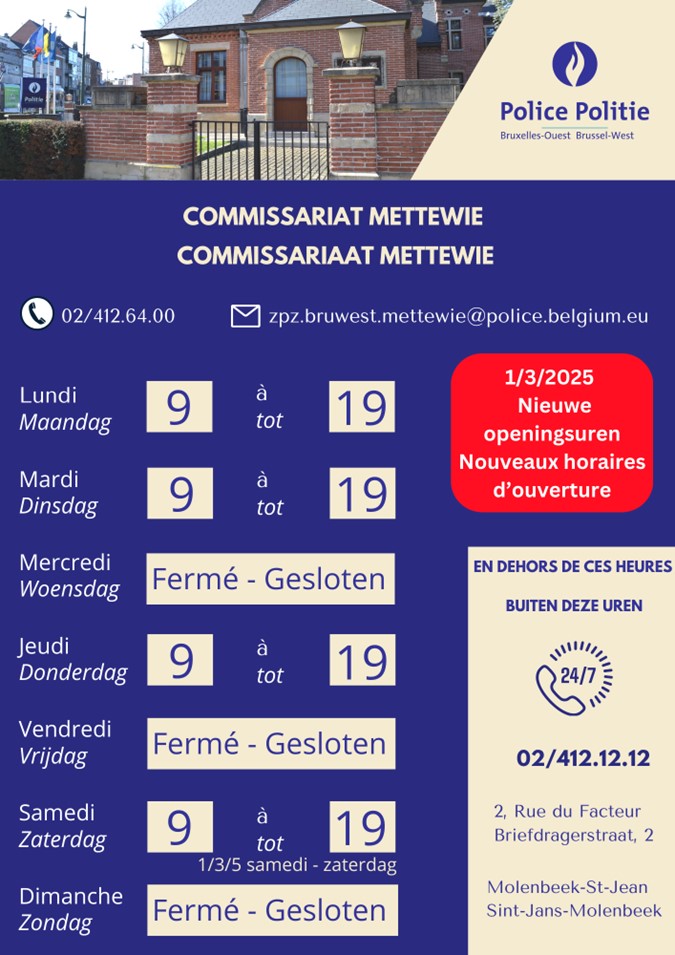 Police Politie
Bruxelles-Ouest Brussel-West

COMMISSARIAT METTEWIE
COMMISSARIAAT METTEWIE

02/412.64.00

zpz.bruwest.mettewie@police.belgium.eu

Lundi
Maandag
9
à
tot
19

Mardi
Dinsdag
9
à
tot
19

Mercredi
Woensdag
Fermé - Gesloten

Jeudi
Donderdag
9
à
tot
19

Vendredi
Vrijdag
Fermé - Gesloten

Samedi
Zaterdag
9
à
tot
19
1/3/5 samedi - zaterdag

Dimanche
Zondag
Fermé - Gesloten

1/3/2025
Nieuwe openingsuren
Nouveaux horaires d'ouverture

EN DEHORS DE CES HEURES

BUITEN DEZE UREN

24/7

02/412.12.12

2, Rue du Facteur
Briefdragerstraat, 2

Molenbeek-St-Jean
Sint-Jans-Molenbeek